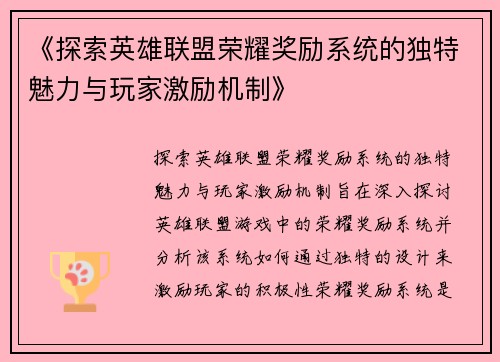 《探索英雄联盟荣耀奖励系统的独特魅力与玩家激励机制》

探索英雄联盟荣耀奖励系统的独特魅力与玩家激励机制旨在深入探讨英雄联盟游戏中的荣耀奖励系统并分析该系统如何通过独特的设计来激励玩家的积极性荣耀奖励系统是